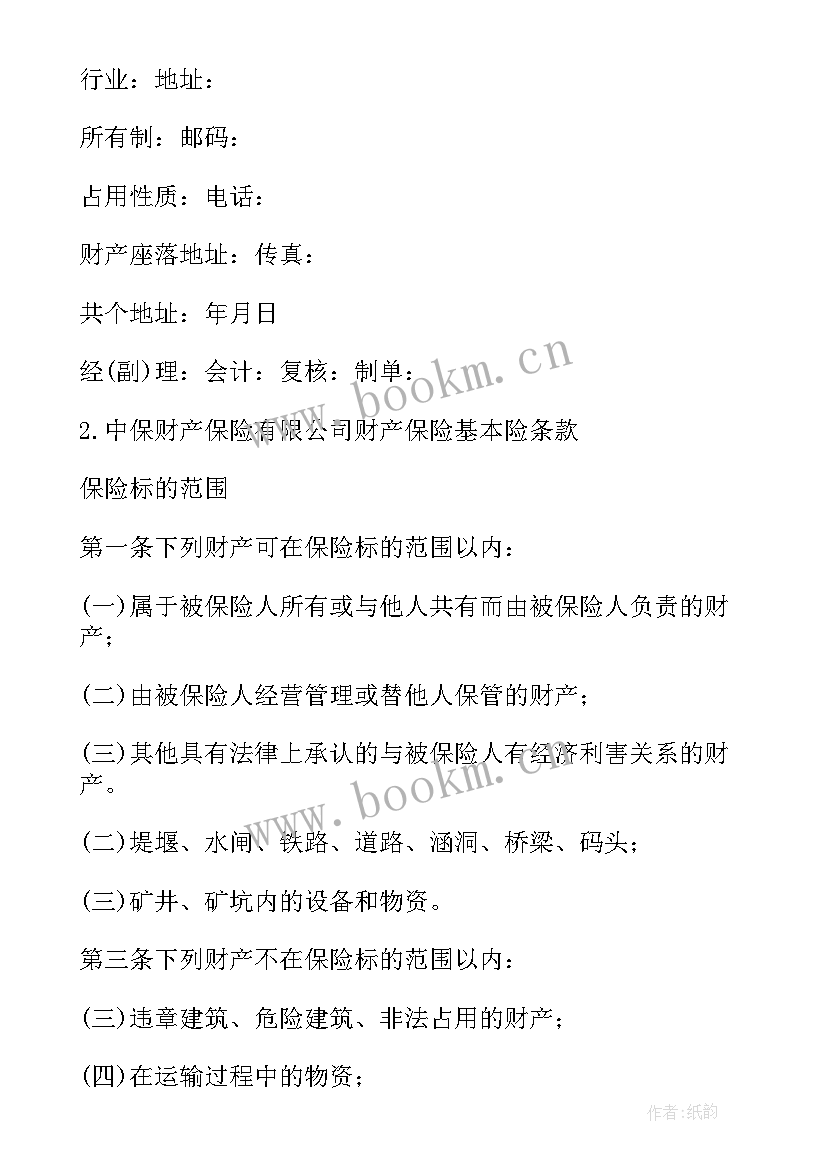 行业：地址：

所有制：邮码：

占用性质：电话：

财产座落地址：传真：

共个地址：年月日

经(副)理：会计：复核：制单：

2.中保财产保险有限公司财产保险基本险条款

保险标的范围

第一条下列财产可在保险标的范围以内：

(一)属于被保险人所有或与他人共有而由被保险人负责的财产；

(二)由被保险人经营管理或替他人保管的财产；

(三)其他具有法律上承认的与被保险人有经济利害关系的财产。

(二)堤堰、水闸、铁路、道路、涵洞、桥梁、码头；

(三)矿井、矿坑内的设备和物资。

第三条下列财产不在保险标的范围以内：

(三)违章建筑、危险建筑、非法占用的财产；

(四)在运输过程中的物资；

www.bookm.cn

www.bookm.cn

作者:纸韵